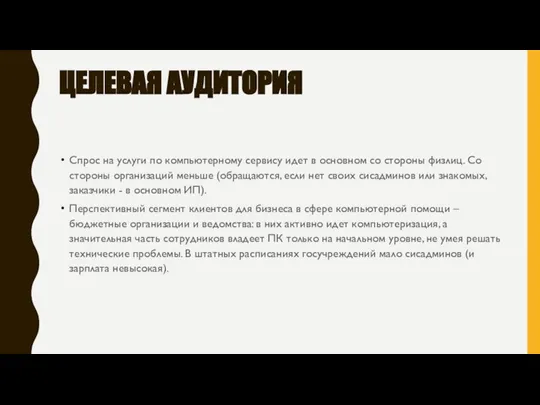 ЦЕЛЕВАЯ АУДИТОРИЯ

• Спрос на услуги по компьютерному сервису идет в основном со стороны физлиц. Со стороны организаций меньше (обращаются, если нет своих сисадминов или знакомых, заказчики - в основном ИП).

• Перспективный сегмент клиентов для бизнеса в сфере компьютерной помощи – бюджетные организации и ведомства: в них активно идет компьютеризация, а значительная часть сотрудников владеет ПК только на начальном уровне, не умея решать технические проблемы. В штатных расписаниях госучреждений мало сисадминов (и зарплата невысокая).